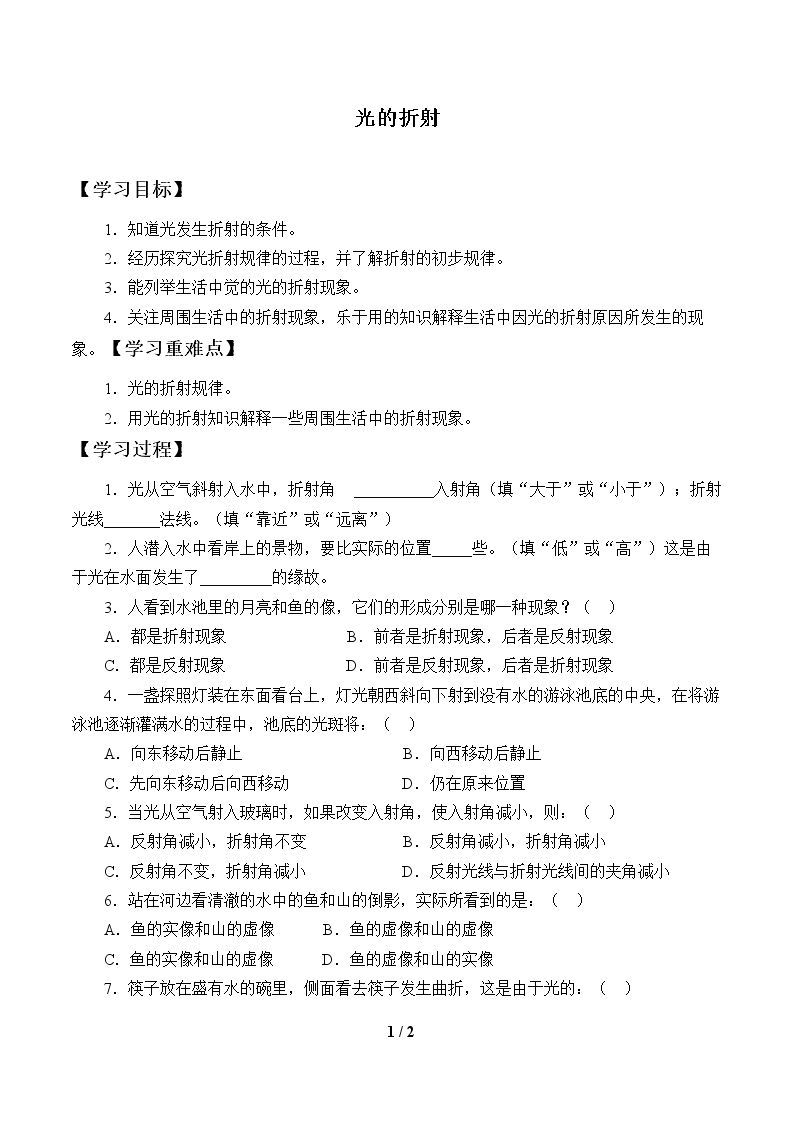 光的折射

【学习目标】

1.知道光发生折射的条件。

2.经历探究光折射规律的过程，并了解折射的初步规律。

3.能列举生活中觉的光的折射现象。

4.关注周围生活中的折射现象，乐于用的知识解释生活中因光的折射原因所发生的现象。【学习重难点】

1.光的折射规律。

2.用光的折射知识解释一些周围生活中的折射现象。

【学习过程】

1.光从空气斜射入水中，折射角 ____入射角（填“大于”或“小于”）；折射光线____法线。（填“靠近”或“远离”）

2.人潜入水中看岸上的景物，要比实际的位置____些。（填“低”或“高”）这是由于光在水面发生了____的缘故。

3.人看到水池里的月亮和鱼的像，它们的形成分别是哪一种现象？（ ）

A.都是折射现象 B.前者是折射现象，后者是反射现象

C.都是反射现象 D.前者是反射现象，后者是折射现象

4.一盏探照灯装在东面看台上，灯光朝西斜向下射到没有水的游泳池底的中央，在将游泳池逐渐灌满水的过程中，池底的光斑将：（ ）

A.向东移动后静止 B.向西移动后静止

C.先向东移动后向西移动 D.仍在原来位置

5.当光从空气射入玻璃时，如果改变入射角，使入射角减小，则：（ ）

A.反射角减小，折射角不变 B.反射角减小，折射角减小

C.反射角不变，折射角减小 D.反射光线与折射光线间的夹角减小

6.站在河边看清澈的水中的鱼和山的倒影，实际所看到的是：（ ）

A.鱼的实像和山的虚像 B.鱼的虚像和山的虚像

C.鱼的实像和山的虚像 D.鱼的虚像和山的实像

7.筷子放在盛有水的碗里，侧面看去筷子发生曲折，这是由于光的：（ ）

1 / 2